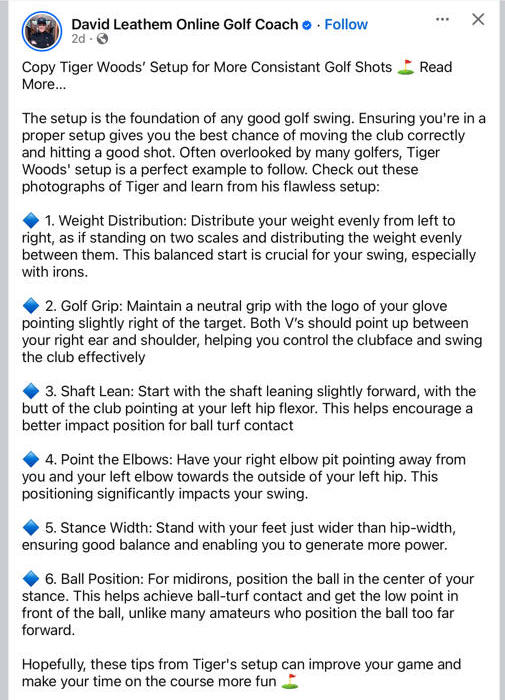 David Leathem Online Golf Coach · Follow
2d ·

Copy Tiger Woods' Setup for More Consistant Golf Shots ⛳ Read More...

The setup is the foundation of any good golf swing. Ensuring you're in a proper setup gives you the best chance of moving the club correctly and hitting a good shot. Often overlooked by many golfers, Tiger Woods' setup is a perfect example to follow. Check out these photographs of Tiger and learn from his flawless setup:

🔷 1. Weight Distribution: Distribute your weight evenly from left to right, as if standing on two scales and distributing the weight evenly between them. This balanced start is crucial for your swing, especially with irons.

🔷 2. Golf Grip: Maintain a neutral grip with the logo of your glove pointing slightly right of the target. Both V's should point up between your right ear and shoulder, helping you control the clubface and swing the club effectively

🔷 3. Shaft Lean: Start with the shaft leaning slightly forward, with the butt of the club pointing at your left hip flexor. This helps encourage a better impact position for ball turf contact

🔷 4. Point the Elbows: Have your right elbow pit pointing away from you and your left elbow towards the outside of your left hip. This positioning significantly impacts your swing.

🔷 5. Stance Width: Stand with your feet just wider than hip-width, ensuring good balance and enabling you to generate more power.

🔷 6. Ball Position: For midirons, position the ball in the center of your stance. This helps achieve ball-turf contact and get the low point in front of the ball, unlike many amateurs who position the ball too far forward.

Hopefully, these tips from Tiger's setup can improve your game and make your time on the course more fun ⛳